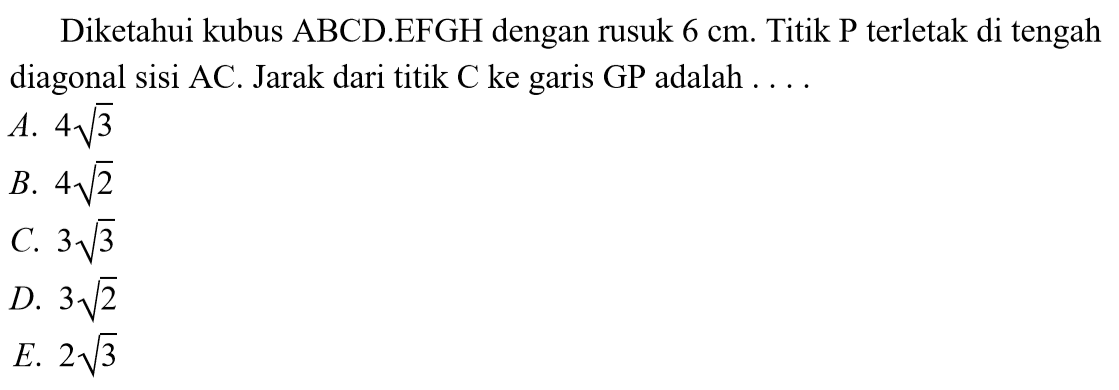 Diketahui kubus ABCD.EFGH dengan rusuk 6 cm. Titik P terletak di tengah diagonal sisi AC. Jarak dari titik C ke garis GP adalah . . . .

A. $4\sqrt{3}$
B. $4\sqrt{2}$
C. $3\sqrt{3}$
D. $3\sqrt{2}$
E. $2\sqrt{3}$